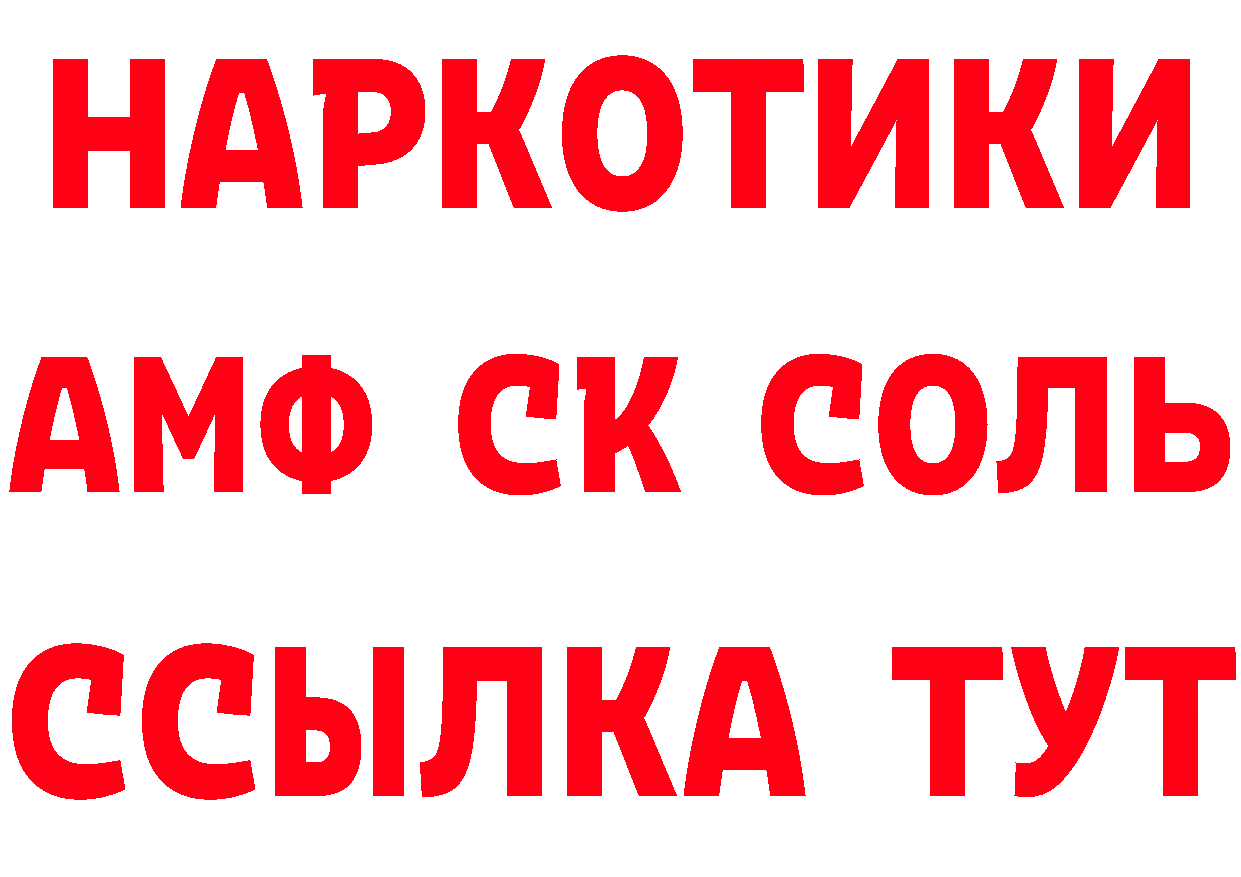 НАРКОТИКИ

АМФ СК СОЛЬ

ССЫЛКА ТУТ